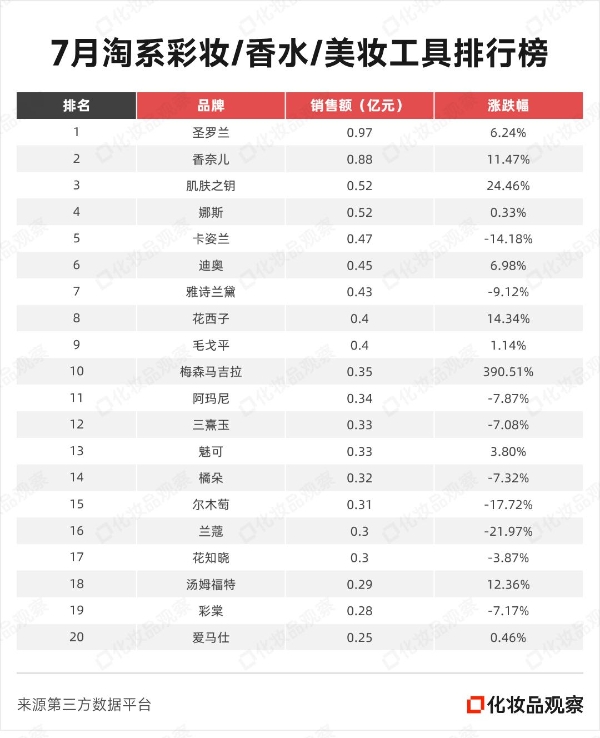 7月淘系彩妆/香水/美妆工具排行榜

| 排名 | 品牌 | 销售额（亿元） | 涨跌幅 |
|---|---|---|---|
| 1 | 圣罗兰 | 0.97 | 6.24% |
| 2 | 香奈儿 | 0.88 | 11.47% |
| 3 | 肌肤之钥 | 0.52 | 24.46% |
| 4 | 娜斯 | 0.52 | 0.33% |
| 5 | 卡姿兰 | 0.47 | -14.18% |
| 6 | 迪奥 | 0.45 | 6.98% |
| 7 | 雅诗兰黛 | 0.43 | -9.12% |
| 8 | 花西子 | 0.4 | 14.34% |
| 9 | 毛戈平 | 0.4 | 1.14% |
| 10 | 梅森马吉拉 | 0.35 | 390.51% |
| 11 | 阿玛尼 | 0.34 | -7.87% |
| 12 | 三熹玉 | 0.33 | -7.08% |
| 13 | 魅可 | 0.33 | 3.80% |
| 14 | 橘朵 | 0.32 | -7.32% |
| 15 | 尔木萄 | 0.31 | -17.72% |
| 16 | 兰蔻 | 0.3 | -21.97% |
| 17 | 花知晓 | 0.3 | -3.87% |
| 18 | 汤姆福特 | 0.29 | 12.36% |
| 19 | 彩棠 | 0.28 | -7.17% |
| 20 | 爱马仕 | 0.25 | 0.46% |

来源第三方数据平台

化妆品观察